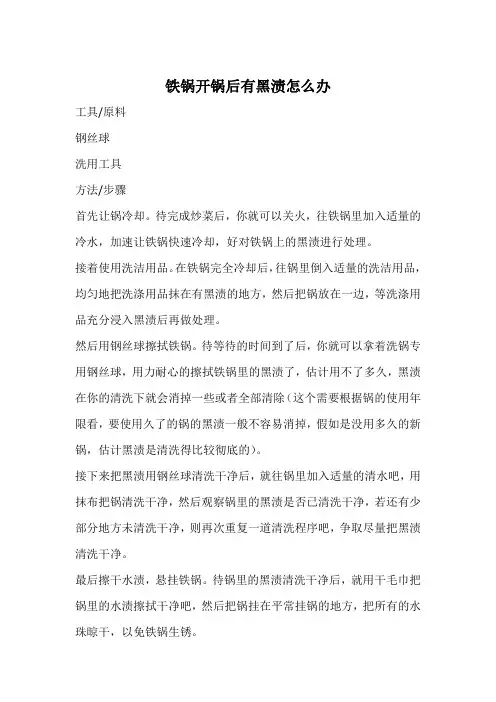 铁锅开锅后有黑渍怎么办

工具/原料

钢丝球

洗用工具

方法/步骤

首先让锅冷却。待完成炒菜后，你就可以关火，往铁锅里加入适量的冷水，加速让铁锅快速冷却，好对铁锅上的黑渍进行处理。

接着使用洗洁用品。在铁锅完全冷却后，往锅里倒入适量的洗洁用品，均匀地把洗涤用品抹在有黑渍的地方，然后把锅放在一边，等洗涤用品充分浸入黑渍后再做处理。

然后用钢丝球擦拭铁锅。待等待的时间到了后，你就可以拿着洗锅专用钢丝球，用力耐心的擦拭铁锅里的黑渍了，估计用不了多久，黑渍在你的清洗下就会消掉一些或者全部清除（这个需要根据锅的使用年限看，要使用久了的锅的黑渍一般不容易消掉，假如是没用多久的新锅，估计黑渍是清洗得比较彻底的）。

接下来把黑渍用钢丝球清洗干净后，就往锅里加入适量的清水吧，用抹布把锅清洗干净，然后观察锅里的黑渍是否已清洗干净，若还有少部分地方未清洗干净，则再次重复一道清洗程序吧，争取尽量把黑渍清洗干净。

最后擦干水渍，悬挂铁锅。待锅里的黑渍清洗干净后，就用干毛巾把锅里的水渍擦拭干净吧，然后把锅挂在平常挂锅的地方，把所有的水珠晾干，以免铁锅生锈。